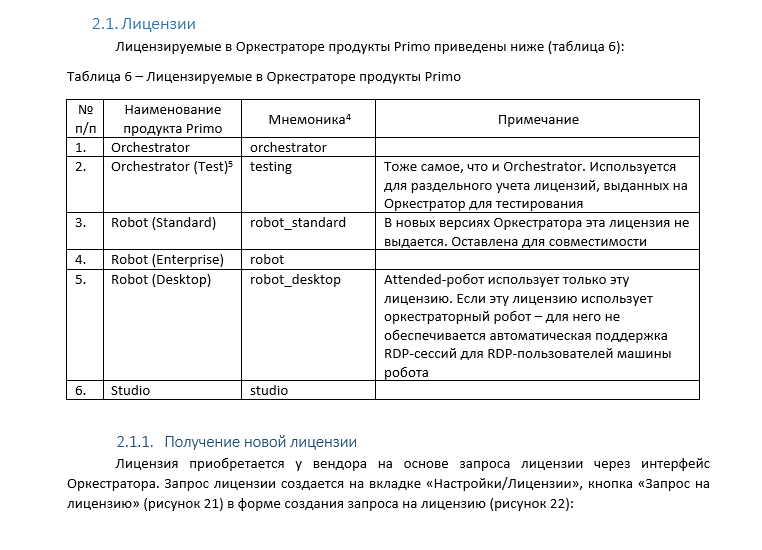 2.1. Лицензии

Лицензируемые в Оркестраторе продукты Primo приведены ниже (таблица 6):

Таблица 6 – Лицензируемые в Оркестраторе продукты Primo

| № п/п | Наименование продукта Primo | Мнемоника$^4$ | Примечание |
|---|---|---|---|
| 1. | Orchestrator | orchestrator | |
| 2. | Orchestrator (Test)$^5$ | testing | Тоже самое, что и Orchestrator. Используется для раздельного учета лицензий, выданных на Оркестратор для тестирования |
| 3. | Robot (Standard) | robot_standard | В новых версиях Оркестратора эта лицензия не выдается. Оставлена для совместимости |
| 4. | Robot (Enterprise) | robot | |
| 5. | Robot (Desktop) | robot_desktop | Attended-робот использует только эту лицензию. Если эту лицензию использует оркестраторный робот – для него не обеспечивается автоматическая поддержка RDP-сессий для RDP-пользователей машины робота |
| 6. | Studio | studio | |

2.1.1. Получение новой лицензии

Лицензия приобретается у вендора на основе запроса лицензии через интерфейс Оркестратора. Запрос лицензии создается на вкладке «Настройки/Лицензии», кнопка «Запрос на лицензию» (рисунок 21) в форме создания запроса на лицензию (рисунок 22):